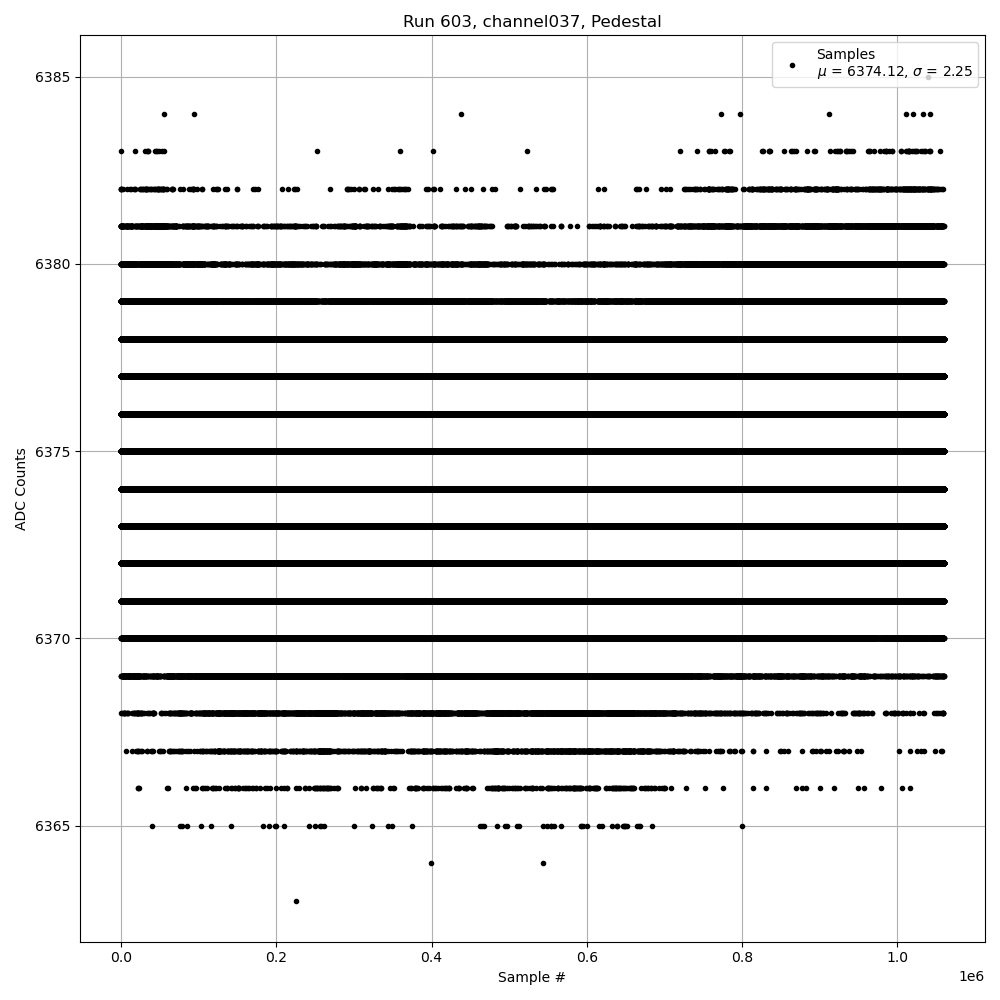 Run 603, channel037, Pedestal

Samples
$\mu$ = 6374.12, $\sigma$ = 2.25

ADC Counts

6385
6380
6375
6370
6365

0.0
0.2
0.4
0.6
0.8
1.0
1e6

Sample #